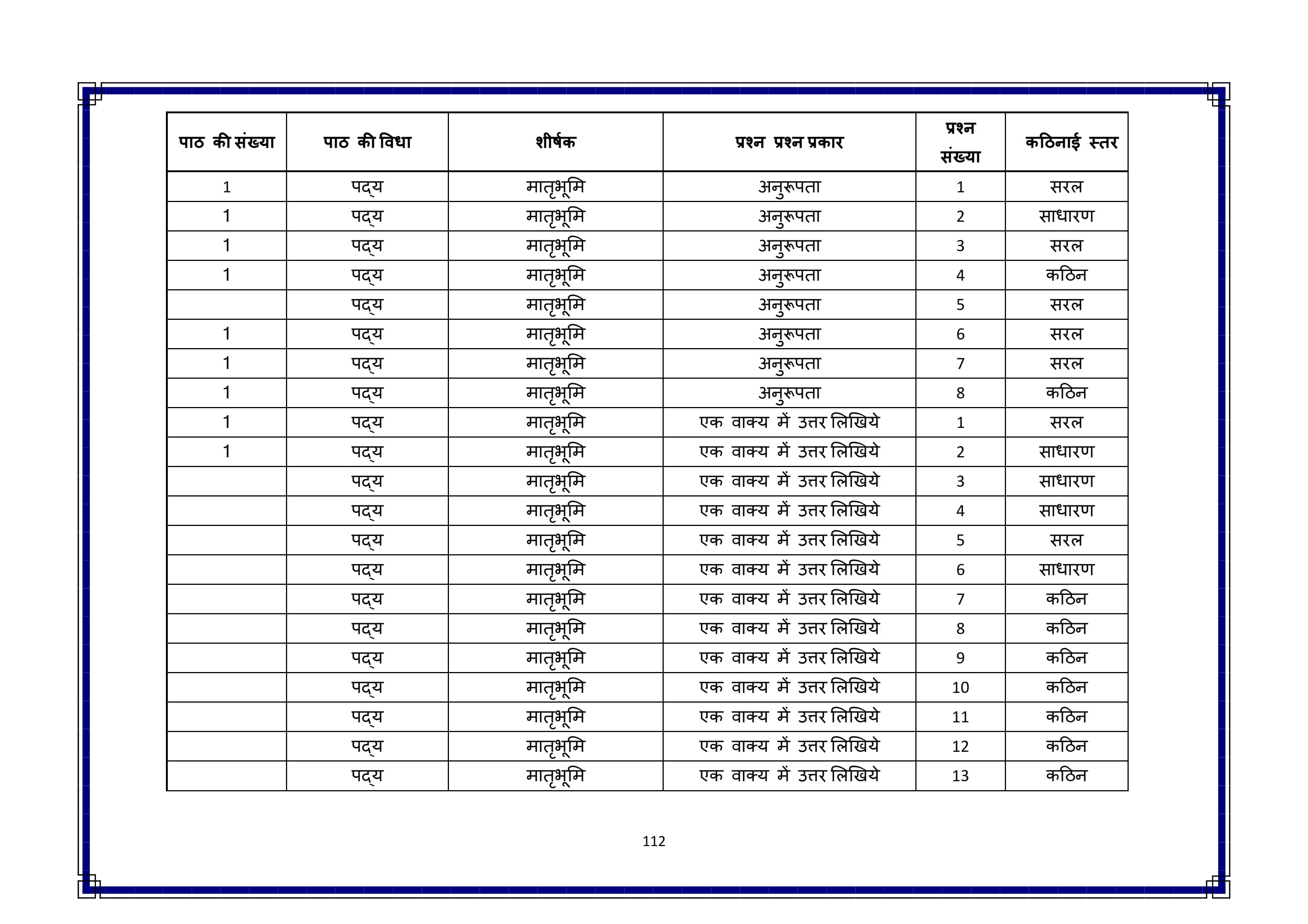 | पाठ की संख्या | पाठ की विधा | शीर्षक | प्रश्न प्रश्न प्रकार | प्रश्न संख्या | कठिनाई स्तर |
|---|---|---|---|---|---|
| 1 | पद्य | मातृभूमि | अनुरूपता | 1 | सरल |
| 1 | पद्य | मातृभूमि | अनुरूपता | 2 | साधारण |
| 1 | पद्य | मातृभूमि | अनुरूपता | 3 | सरल |
| 1 | पद्य | मातृभूमि | अनुरूपता | 4 | कठिन |
|  | पद्य | मातृभूमि | अनुरूपता | 5 | सरल |
| 1 | पद्य | मातृभूमि | अनुरूपता | 6 | सरल |
| 1 | पद्य | मातृभूमि | अनुरूपता | 7 | सरल |
| 1 | पद्य | मातृभूमि | अनुरूपता | 8 | कठिन |
| 1 | पद्य | मातृभूमि | एक वाक्य में उत्तर लिखिये | 1 | सरल |
| 1 | पद्य | मातृभूमि | एक वाक्य में उत्तर लिखिये | 2 | साधारण |
|  | पद्य | मातृभूमि | एक वाक्य में उत्तर लिखिये | 3 | साधारण |
|  | पद्य | मातृभूमि | एक वाक्य में उत्तर लिखिये | 4 | साधारण |
|  | पद्य | मातृभूमि | एक वाक्य में उत्तर लिखिये | 5 | सरल |
|  | पद्य | मातृभूमि | एक वाक्य में उत्तर लिखिये | 6 | साधारण |
|  | पद्य | मातृभूमि | एक वाक्य में उत्तर लिखिये | 7 | कठिन |
|  | पद्य | मातृभूमि | एक वाक्य में उत्तर लिखिये | 8 | कठिन |
|  | पद्य | मातृभूमि | एक वाक्य में उत्तर लिखिये | 9 | कठिन |
|  | पद्य | मातृभूमि | एक वाक्य में उत्तर लिखिये | 10 | कठिन |
|  | पद्य | मातृभूमि | एक वाक्य में उत्तर लिखिये | 11 | कठिन |
|  | पद्य | मातृभूमि | एक वाक्य में उत्तर लिखिये | 12 | कठिन |
|  | पद्य | मातृभूमि | एक वाक्य में उत्तर लिखिये | 13 | कठिन |

112